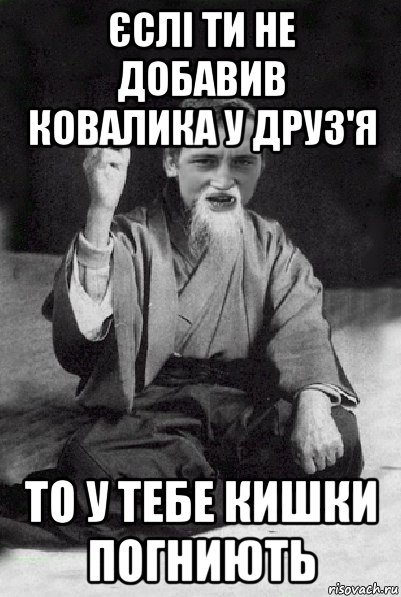 ЄСЛІ ТИ НЕ ДОБАВИВ КОВАЛИКА У ДРУЗ'Я

ТО У ТЕБЕ КИШКИ ПОГНИЮТЬ

risovach.ru